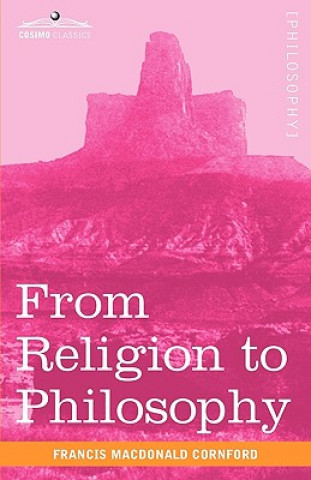 COSIMO CLASSICS

[PHILOSOPHY]

From Religion to Philosophy

FRANCIS MACDONALD CORNFORD